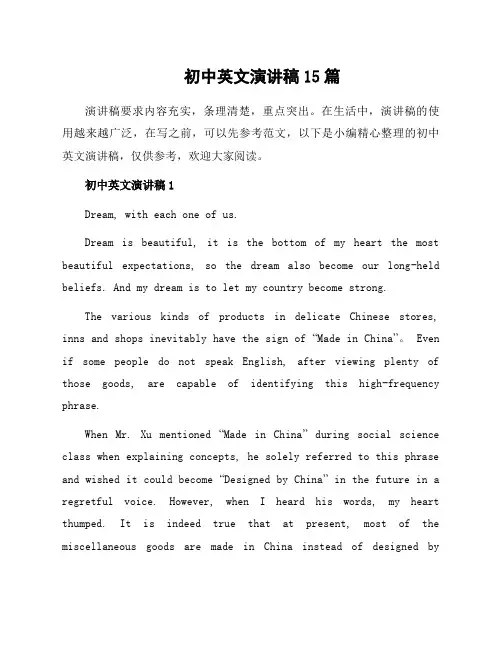 初中英文演讲稿15篇

演讲稿要求内容充实，条理清楚，重点突出。在生活中，演讲稿的使用越来越广泛，在写之前，可以先参考范文，以下是小编精心整理的初中英文演讲稿，仅供参考，欢迎大家阅读。

初中英文演讲稿1

Dream, with each one of us.

Dream is beautiful, it is the bottom of my heart the most beautiful expectations, so the dream also become our long-held beliefs. And my dream is to let my country become strong.

The various kinds of products in delicate Chinese stores, inns and shops inevitably have the sign of “Made in China”。 Even if some people do not speak English, after viewing plenty of those goods, are capable of identifying this high-frequency phrase.

When Mr. Xu mentioned “Made in China” during social science class when explaining concepts, he solely referred to this phrase and wished it could become “Designed by China” in the future in a regretful voice. However, when I heard his words, my heart thumped. It is indeed true that at present, most of the miscellaneous goods are made in China instead of designed by